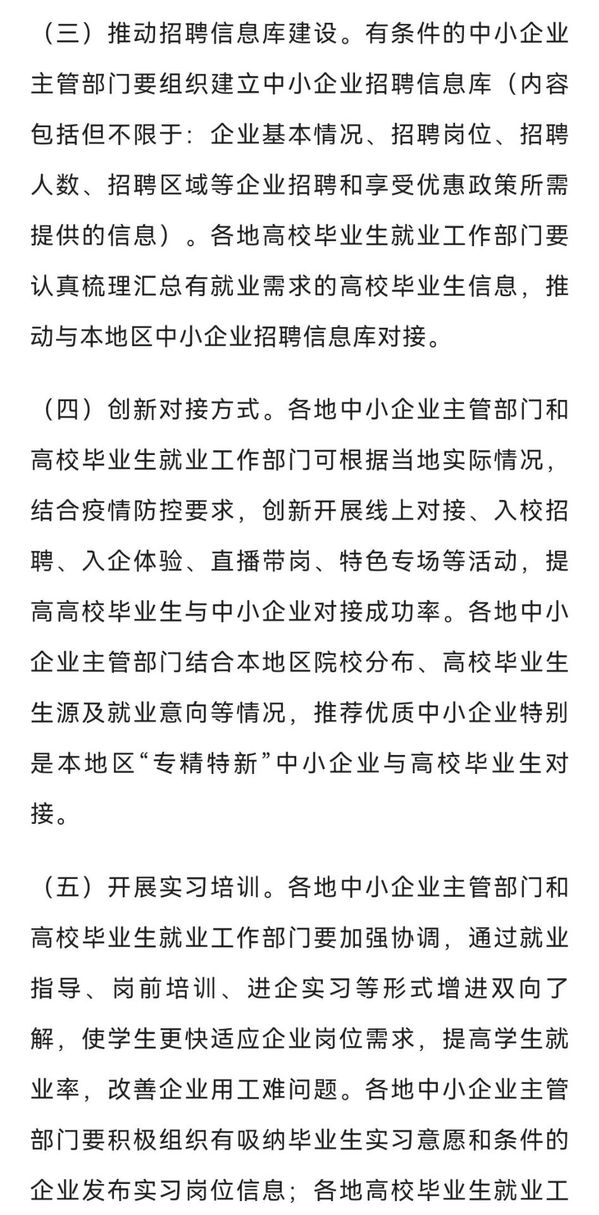 （三）推动招聘信息库建设。有条件的中小企业主管部门要组织建立中小企业招聘信息库（内容包括但不限于：企业基本情况、招聘岗位、招聘人数、招聘区域等企业招聘和享受优惠政策所需提供的信息）。各地高校毕业生就业工作部门要认真梳理汇总有就业需求的高校毕业生信息，推动与本地区中小企业招聘信息库对接。

（四）创新对接方式。各地中小企业主管部门和高校毕业生就业工作部门可根据当地实际情况，结合疫情防控要求，创新开展线上对接、入校招聘、入企体验、直播带岗、特色专场等活动，提高高校毕业生与中小企业对接成功率。各地中小企业主管部门结合本地区院校分布、高校毕业生生源及就业意向等情况，推荐优质中小企业特别是本地区“专精特新”中小企业与高校毕业生对接。

（五）开展实习培训。各地中小企业主管部门和高校毕业生就业工作部门要加强协调，通过就业指导、岗前培训、进企实习等形式增进双向了解，使学生更快适应企业岗位需求，提高学生就业率，改善企业用工难问题。各地中小企业主管部门要积极组织有吸纳毕业生实习意愿和条件的企业发布实习岗位信息；各地高校毕业生就业工